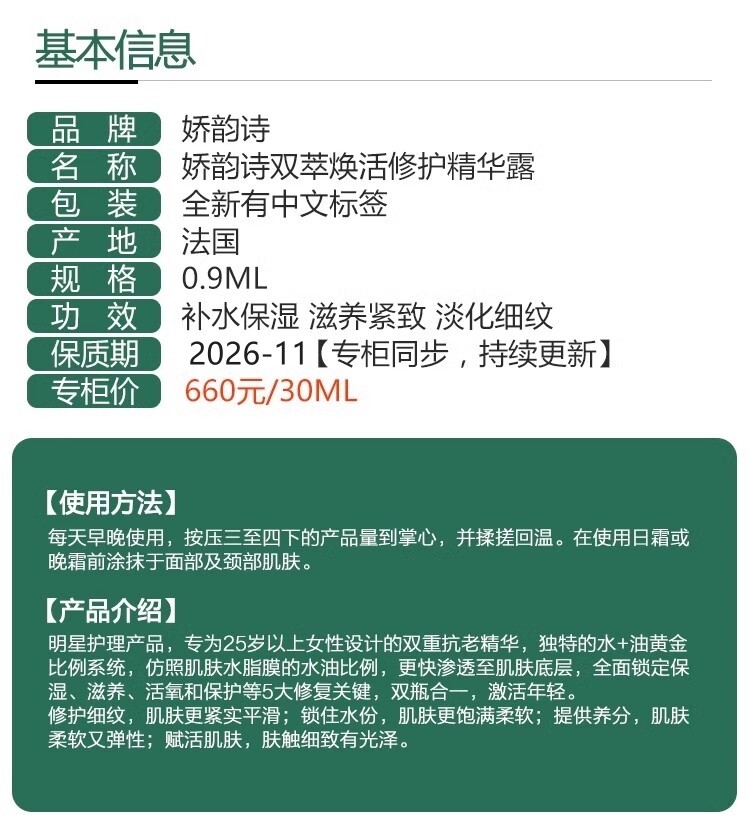 基本信息

| 品 牌 | 娇韵诗 |
|---|---|
| 名 称 | 娇韵诗双萃焕活修护精华露 |
| 包 装 | 全新有中文标签 |
| 产 地 | 法国 |
| 规 格 | 0.9ML |
| 功 效 | 补水保湿 滋养紧致 淡化细纹 |
| 保质期 | 2026-11【专柜同步，持续更新】 |
| 专柜价 | 660元/30ML |

【使用方法】
每天早晚使用，按压三至四下的产品量到掌心，并揉搓回温。在使用日霜或晚霜前涂抹于面部及颈部肌肤。

【产品介绍】
明星护理产品，专为25岁以上女性设计的双重抗老精华，独特的水+油黄金比例系统，仿照肌肤水脂膜的水油比例，更快渗透至肌肤底层，全面锁定保湿、滋养、活氧和保护等5大修复关键，双瓶合一，激活年轻。
修护细纹，肌肤更紧实平滑；锁住水份，肌肤更饱满柔软；提供养分，肌肤柔软又弹性；赋活肌肤，肤触细致有光泽。